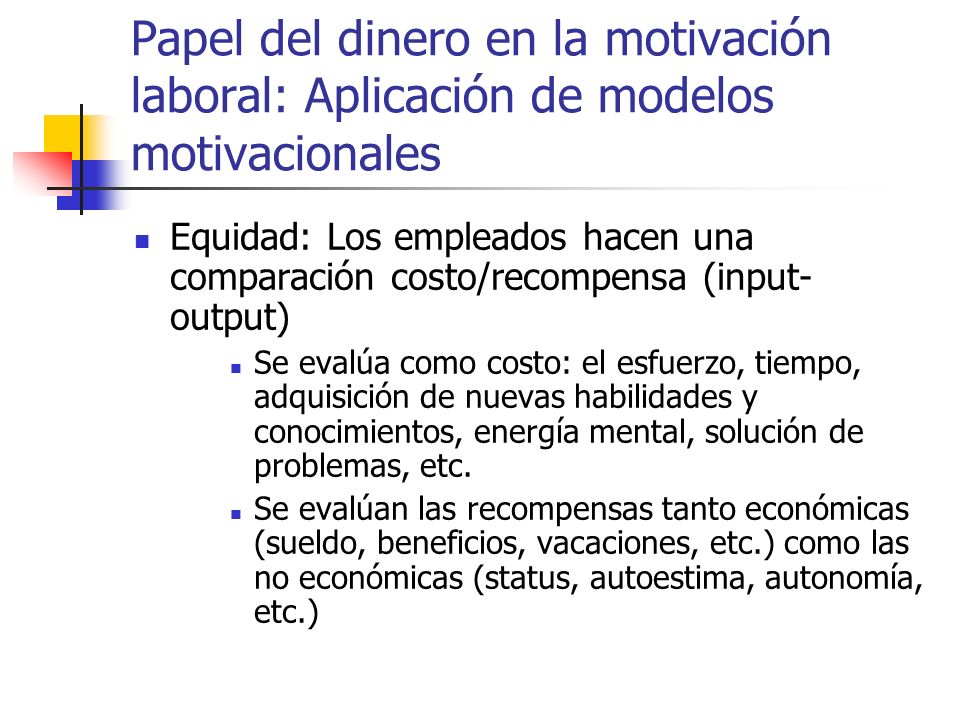 Papel del dinero en la motivación laboral: Aplicación de modelos motivacionales

Equidad: Los empleados hacen una comparación costo/recompensa (input-output)

Se evalúa como costo: el esfuerzo, tiempo, adquisición de nuevas habilidades y conocimientos, energía mental, solución de problemas, etc.

Se evalúan las recompensas tanto económicas (sueldo, beneficios, vacaciones, etc.) como las no económicas (status, autoestima, autonomía, etc.)